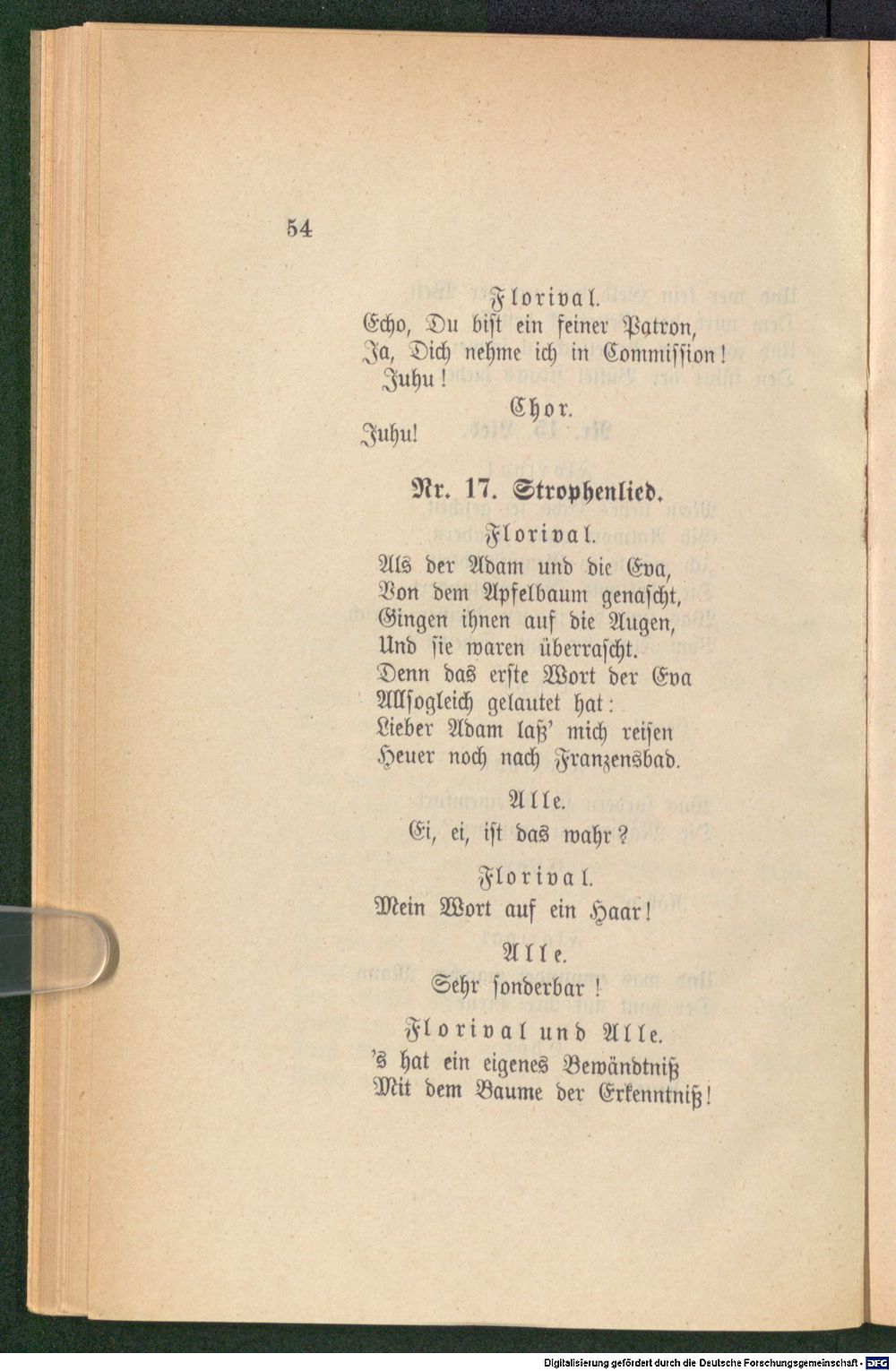 54

Florival.

Echo, Du bist ein feiner Patron,
Ja, Dich nehme ich in Commission!
Juhu!

Chor.

Juhu!

Nr. 17. Strophenlied.

Florival.

Als der Adam und die Eva,
Von dem Apfelbaum genascht,
Gingen ihnen auf die Augen,
Und sie waren überrascht.
Denn das erste Wort der Eva
Allsogleich gelautet hat:
Lieber Adam laß' mich reisen
Heuer noch nach Franzensbad.

Alle.

Ei, ei, ist das wahr?

Florival.

Mein Wort auf ein Haar!

Alle.

Sehr sonderbar!

Florival und Alle.

's hat ein eigenes Bewändtniß
Mit dem Baume der Erkenntniß!

Digitalisierung gefördert durch die Deutsche Forschungsgemeinschaft - DFG